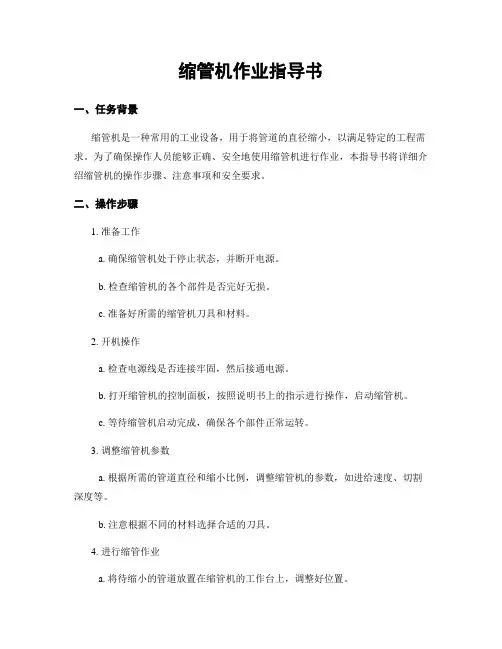 缩管机作业指导书

一、任务背景

缩管机是一种常用的工业设备，用于将管道的直径缩小，以满足特定的工程需求。为了确保操作人员能够正确、安全地使用缩管机进行作业，本指导书将详细介绍缩管机的操作步骤、注意事项和安全要求。

二、操作步骤

1. 准备工作

a. 确保缩管机处于停止状态，并断开电源。

b. 检查缩管机的各个部件是否完好无损。

c. 准备好所需的缩管机刀具和材料。

2. 开机操作

a. 检查电源线是否连接牢固，然后接通电源。

b. 打开缩管机的控制面板，按照说明书上的指示进行操作，启动缩管机。

c. 等待缩管机启动完成，确保各个部件正常运转。

3. 调整缩管机参数

a. 根据所需的管道直径和缩小比例，调整缩管机的参数，如进给速度、切割深度等。

b. 注意根据不同的材料选择合适的刀具。

4. 进行缩管作业

a. 将待缩小的管道放置在缩管机的工作台上，调整好位置。